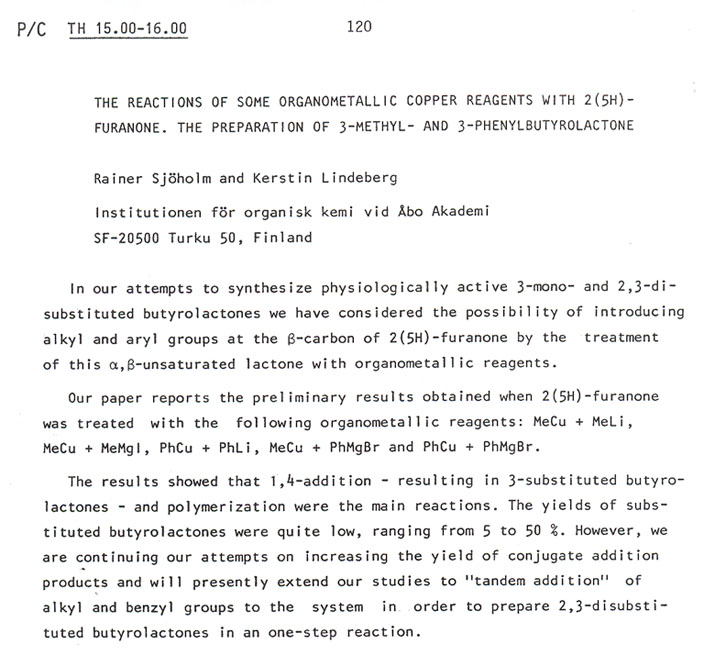 P/C TH 15.00-16.00 120

THE REACTIONS OF SOME ORGANOMETALLIC COPPER REAGENTS WITH 2(5H)-FURANONE. THE PREPARATION OF 3-METHYL- AND 3-PHENYLBUTYROLACTONE

Rainer Sjöholm and Kerstin Lindeberg

Institutionen för organisk kemi vid Åbo Akademi
SF-20500 Turku 50, Finland

In our attempts to synthesize physiologically active 3-mono- and 2,3-disubstituted butyrolactones we have considered the possibility of introducing alkyl and aryl groups at the β-carbon of 2(5H)-furanone by the treatment of this α,β-unsaturated lactone with organometallic reagents.

Our paper reports the preliminary results obtained when 2(5H)-furanone was treated with the following organometallic reagents: MeCu + MeLi, MeCu + MeMgI, PhCu + PhLi, MeCu + PhMgBr and PhCu + PhMgBr.

The results showed that 1,4-addition - resulting in 3-substituted butyrolactones - and polymerization were the main reactions. The yields of substituted butyrolactones were quite low, ranging from 5 to 50 %. However, we are continuing our attempts on increasing the yield of conjugate addition products and will presently extend our studies to "tandem addition" of alkyl and benzyl groups to the system in order to prepare 2,3-disubstituted butyrolactones in an one-step reaction.